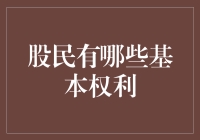 股民有哪些基本权利